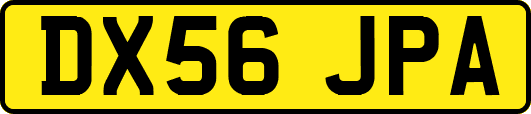 DX56 JPA